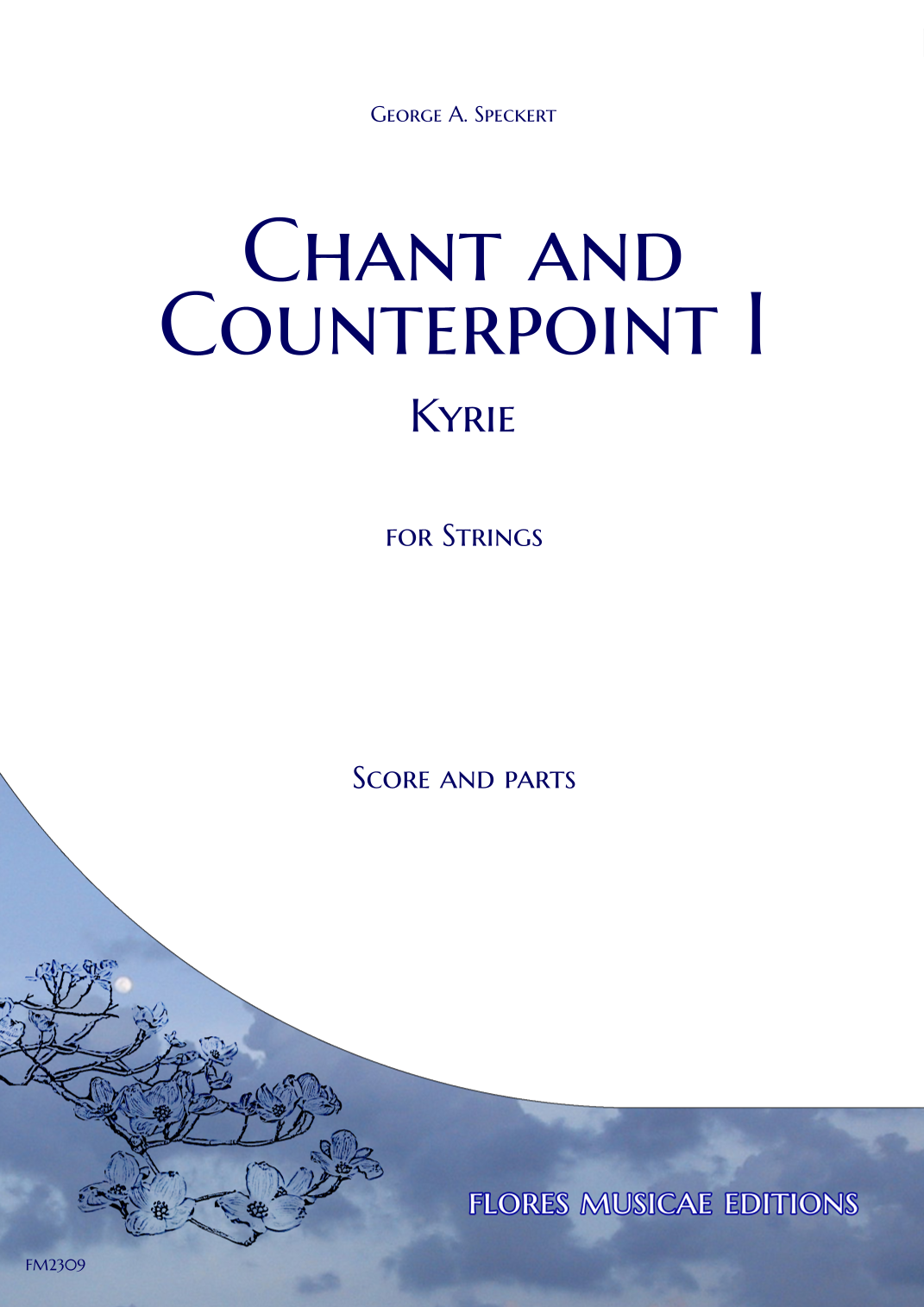 George A. Speckert

Chant and Counterpoint I

Kyrie

for Strings

Score and parts

FLORES MUSICAE EDITIONS

FM2309